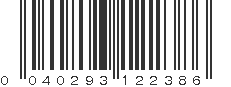 0 040293 122386